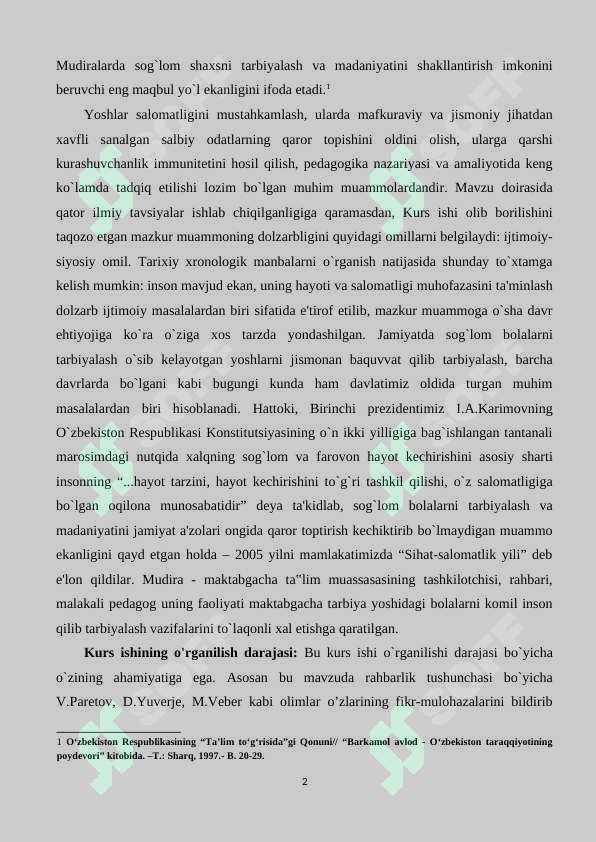 Mudiralarda sog`lom shaxsni tarbiyalash va madaniyatini shakllantirish imkonini beruvchi eng maqbul yo`l ekanligini ifoda etadi.$^{1}$

Yoshlar salomatligini mustahkamlash, ularda mafkuraviy va jismoniy jihatdan xavfli sanalgan salbiy odatlarning qaror topishini oldini olish, ularga qarshi kurashuvchanlik immunitetini hosil qilish, pedagogika nazariyasi va amaliyotida keng ko`lamda tadqiq etilishi lozim bo`lgan muhim muammolardandir. Mavzu doirasida qator ilmiy tavsiyalar ishlab chiqilganligiga qaramasdan, Kurs ishi olib borilishini taqozo etgan mazkur muammoning dolzarbligini quyidagi omillarni belgilaydi: ijtimoiy-siyosiy omil. Tarixiy xronologik manbalarni o`rganish natijasida shunday to`xtamga kelish mumkin: inson mavjud ekan, uning hayoti va salomatligi muhofazasini ta'minlash dolzarb ijtimoiy masalalardan biri sifatida e'tirof etilib, mazkur muammoga o`sha davr ehtiyojiga ko`ra o`ziga xos tarzda yondashilgan. Jamiyatda sog`lom bolalarni tarbiyalash o`sib kelayotgan yoshlarni jismonan baquvvat qilib tarbiyalash, barcha davrlarda bo`lgani kabi bugungi kunda ham davlatimiz oldida turgan muhim masalalardan biri hisoblanadi. Hattoki, Birinchi prezidentimiz I.A.Karimovning O`zbekiston Respublikasi Konstitutsiyasining o`n ikki yilligiga bag`ishlangan tantanali marosimdagi nutqida xalqning sog`lom va farovon hayot kechirishini asosiy sharti insonning "...hayot tarzini, hayot kechirishini to`g`ri tashkil qilishi, o`z salomatligiga bo`lgan oqilona munosabatidir" deya ta'kidlab, sog`lom bolalarni tarbiyalash va madaniyatini jamiyat a'zolari ongida qaror toptirish kechiktirib bo`lmaydigan muammo ekanligini qayd etgan holda – 2005 yilni mamlakatimizda "Sihat-salomatlik yili" deb e'lon qildilar. Mudira - maktabgacha ta"lim muassasasining tashkilotchisi, rahbari, malakali pedagog uning faoliyati maktabgacha tarbiya yoshidagi bolalarni komil inson qilib tarbiyalash vazifalarini to`laqonli xal etishga qaratilgan.

Kurs ishining o'rganilish darajasi: Bu kurs ishi o`rganilishi darajasi bo`yicha o`zining ahamiyatiga ega. Asosan bu mavzuda rahbarlik tushunchasi bo`yicha V.Paretov, D.Yuverje, M.Veber kabi olimlar o'zlarining fikr-mulohazalarini bildirib

1 O'zbekiston Respublikasining "Ta'lim to'g'risida"gi Qonuni// "Barkamol avlod - O'zbekiston taraqqiyotining poydevori" kitobida. –T.: Sharq, 1997.- B. 20-29.

2